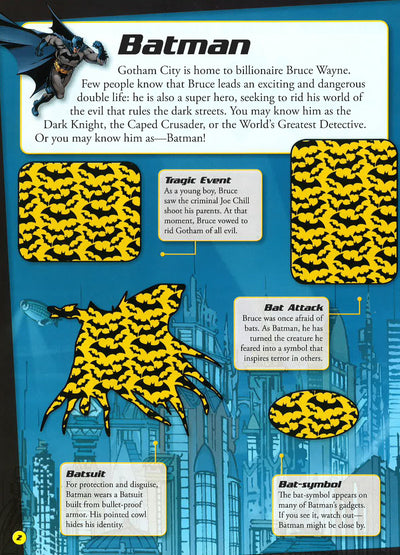 Batman

Gotham City is home to billionaire Bruce Wayne. Few people know that Bruce leads an exciting and dangerous double life: he is also a super hero, seeking to rid his world of the evil that rules the dark streets. You may know him as the Dark Knight, the Caped Crusader, or the World's Greatest Detective. Or you may know him as—Batman!

Tragic Event
As a young boy, Bruce saw the criminal Joe Chill shoot his parents. At that moment, Bruce vowed to rid Gotham of all evil.

Bat Attack
Bruce was once afraid of bats. As Batman, he has turned the creature he feared into a symbol that inspires terror in others.

Batsuit
For protection and disguise, Batman wears a Batsuit built from bullet-proof armor. His pointed cowl hides his identity.

Bat-symbol
The bat-symbol appears on many of Batman's gadgets. If you see it, watch out—Batman might be close by.

2